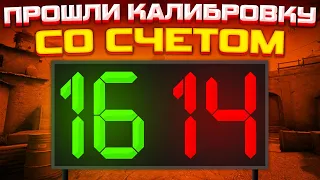 ПРОШЛИ КАЛИБРОВКУ
СО СЧЕТОМ

16 14